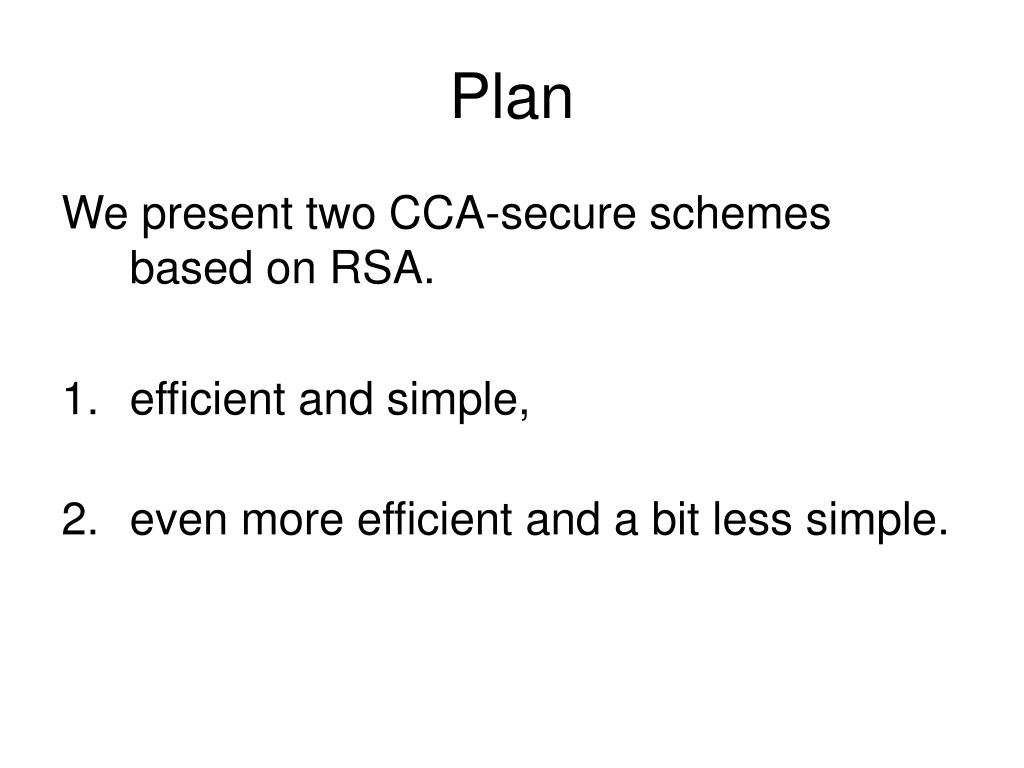 Plan

We present two CCA-secure schemes based on RSA.

1. efficient and simple,

2. even more efficient and a bit less simple.